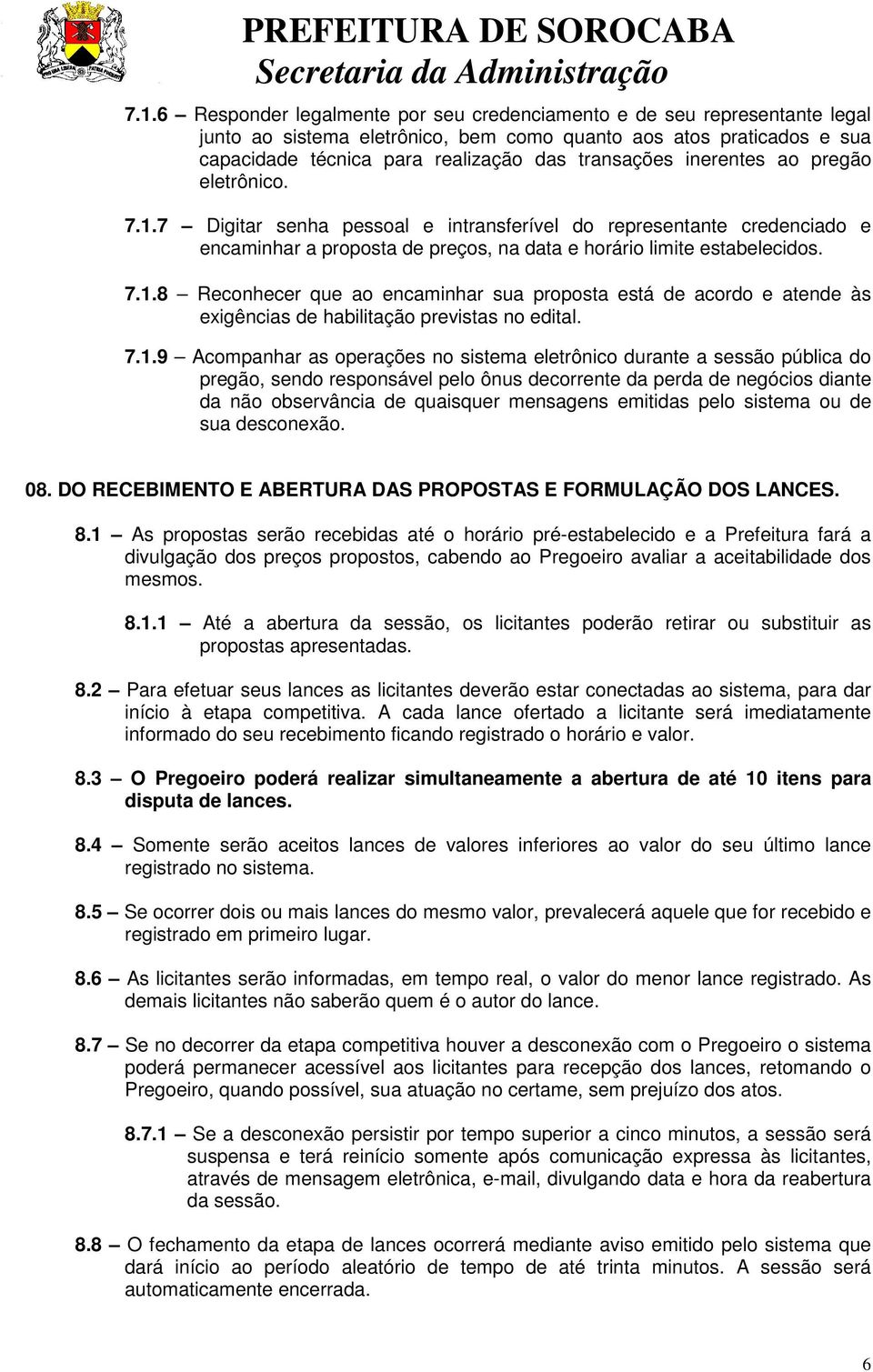 PREFEITURA DE SOROCABA
Secretaria da Administração

7.1.6 – Responder legalmente por seu credenciamento e de seu representante legal junto ao sistema eletrônico, bem como quanto aos atos praticados e sua capacidade técnica para realização das transações inerentes ao pregão eletrônico.

7.1.7 – Digitar senha pessoal e intransferível do representante credenciado e encaminhar a proposta de preços, na data e horário limite estabelecidos.

7.1.8 – Reconhecer que ao encaminhar sua proposta está de acordo e atende às exigências de habilitação previstas no edital.

7.1.9 – Acompanhar as operações no sistema eletrônico durante a sessão pública do pregão, sendo responsável pelo ônus decorrente da perda de negócios diante da não observância de quaisquer mensagens emitidas pelo sistema ou de sua desconexão.

08. DO RECEBIMENTO E ABERTURA DAS PROPOSTAS E FORMULAÇÃO DOS LANCES.

8.1 – As propostas serão recebidas até o horário pré-estabelecido e a Prefeitura fará a divulgação dos preços propostos, cabendo ao Pregoeiro avaliar a aceitabilidade dos mesmos.

8.1.1 – Até a abertura da sessão, os licitantes poderão retirar ou substituir as propostas apresentadas.

8.2 – Para efetuar seus lances as licitantes deverão estar conectadas ao sistema, para dar início à etapa competitiva. A cada lance ofertado a licitante será imediatamente informado do seu recebimento ficando registrado o horário e valor.

8.3 – O Pregoeiro poderá realizar simultaneamente a abertura de até 10 itens para disputa de lances.

8.4 – Somente serão aceitos lances de valores inferiores ao valor do seu último lance registrado no sistema.

8.5 – Se ocorrer dois ou mais lances do mesmo valor, prevalecerá aquele que for recebido e registrado em primeiro lugar.

8.6 – As licitantes serão informadas, em tempo real, o valor do menor lance registrado. As demais licitantes não saberão quem é o autor do lance.

8.7 – Se no decorrer da etapa competitiva houver a desconexão com o Pregoeiro o sistema poderá permanecer acessível aos licitantes para recepção dos lances, retomando o Pregoeiro, quando possível, sua atuação no certame, sem prejuízo dos atos.

8.7.1 – Se a desconexão persistir por tempo superior a cinco minutos, a sessão será suspensa e terá reinício somente após comunicação expressa às licitantes, através de mensagem eletrônica, e-mail, divulgando data e hora da reabertura da sessão.

8.8 – O fechamento da etapa de lances ocorrerá mediante aviso emitido pelo sistema que dará início ao período aleatório de tempo de até trinta minutos. A sessão será automaticamente encerrada.

6